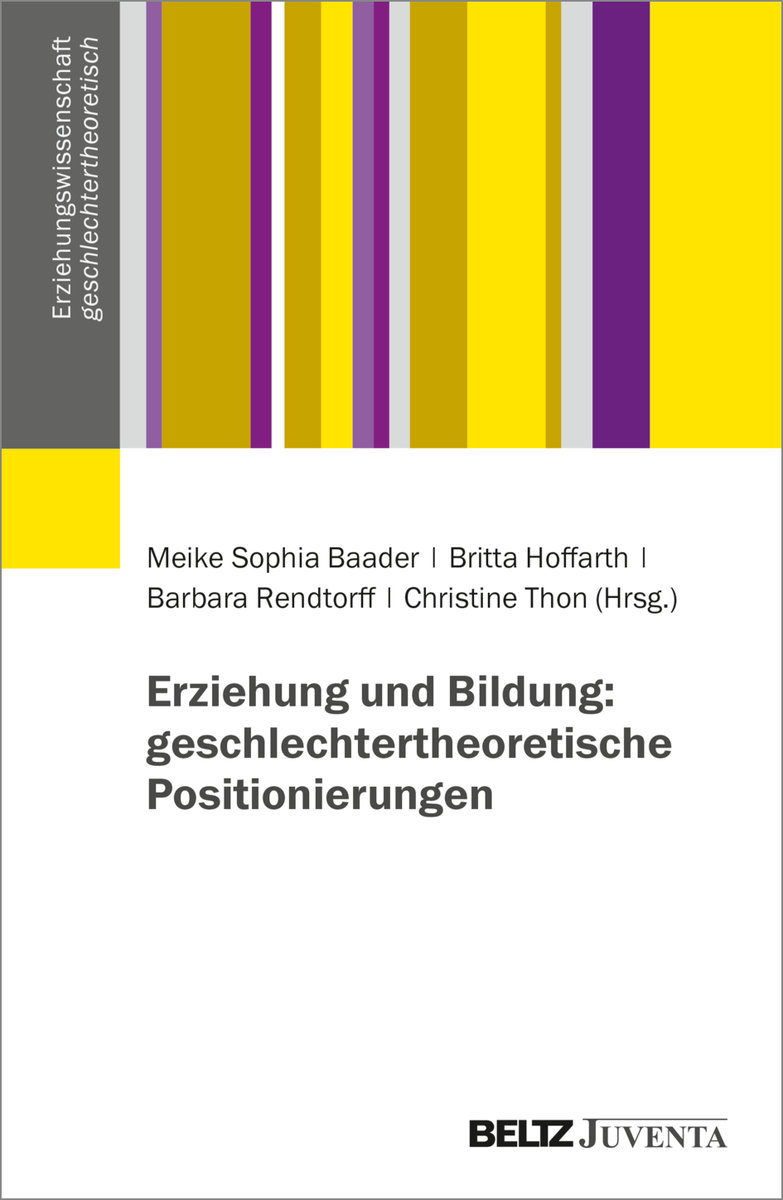 Erziehungswissenschaft
geschlechtertheoretisch

Meike Sophia Baader | Britta Hoffarth | Barbara Rendtorff | Christine Thon (Hrsg.)

Erziehung und Bildung: geschlechtertheoretische Positionierungen

BELTZ JUVENTA